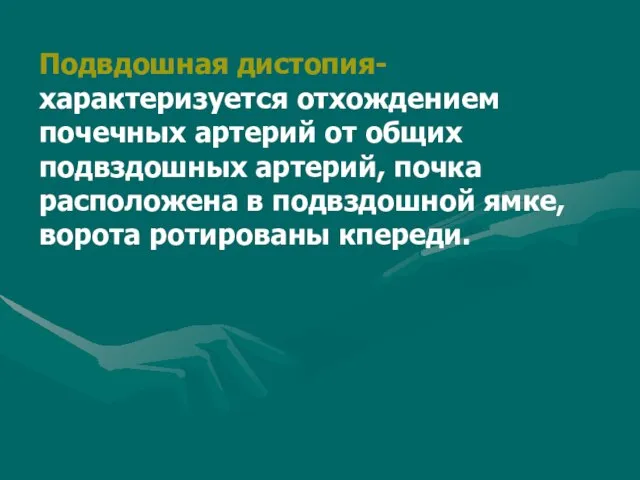 Подвдошная дистопия- характеризуется отхождением почечных артерий от общих подвздошных артерий, почка расположена в подвздошной ямке, ворота ротированы кпереди.